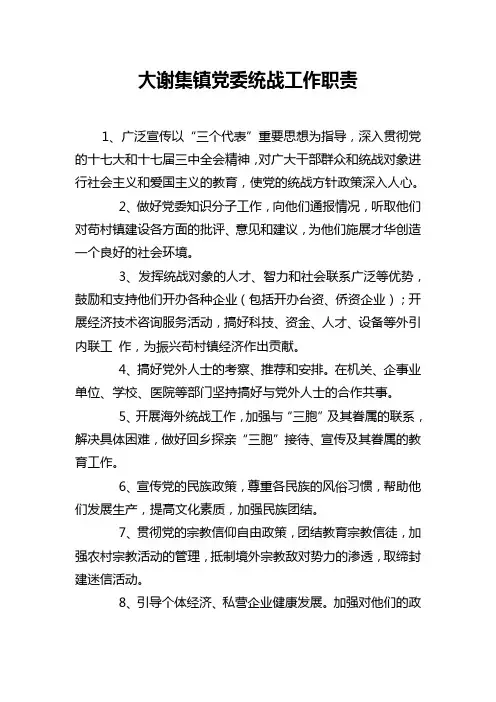 大谢集镇党委统战工作职责

1、广泛宣传以“三个代表”重要思想为指导，深入贯彻党的十七大和十七届三中全会精神，对广大干部群众和统战对象进行社会主义和爱国主义的教育，使党的统战方针政策深入人心。

2、做好党委知识分子工作，向他们通报情况，听取他们对苟村镇建设各方面的批评、意见和建议，为他们施展才华创造一个良好的社会环境。

3、发挥统战对象的人才、智力和社会联系广泛等优势，鼓励和支持他们开办各种企业（包括开办台资、侨资企业）；开展经济技术咨询服务活动，搞好科技、资金、人才、设备等外引内联工 作，为振兴苟村镇经济作出贡献。

4、搞好党外人士的考察、推荐和安排。在机关、企事业单位、学校、医院等部门坚持搞好与党外人士的合作共事。

5、开展海外统战工作，加强与“三胞”及其眷属的联系，解决具体困难，做好回乡探亲“三胞”接待、宣传及其眷属的教育工作。

6、宣传党的民族政策，尊重各民族的风俗习惯，帮助他们发展生产，提高文化素质，加强民族团结。

7、贯彻党的宗教信仰自由政策，团结教育宗教信徒，加强农村宗教活动的管理，抵制境外宗教敌对势力的渗透，取缔封建迷信活动。

8、引导个体经济、私营企业健康发展。加强对他们的政